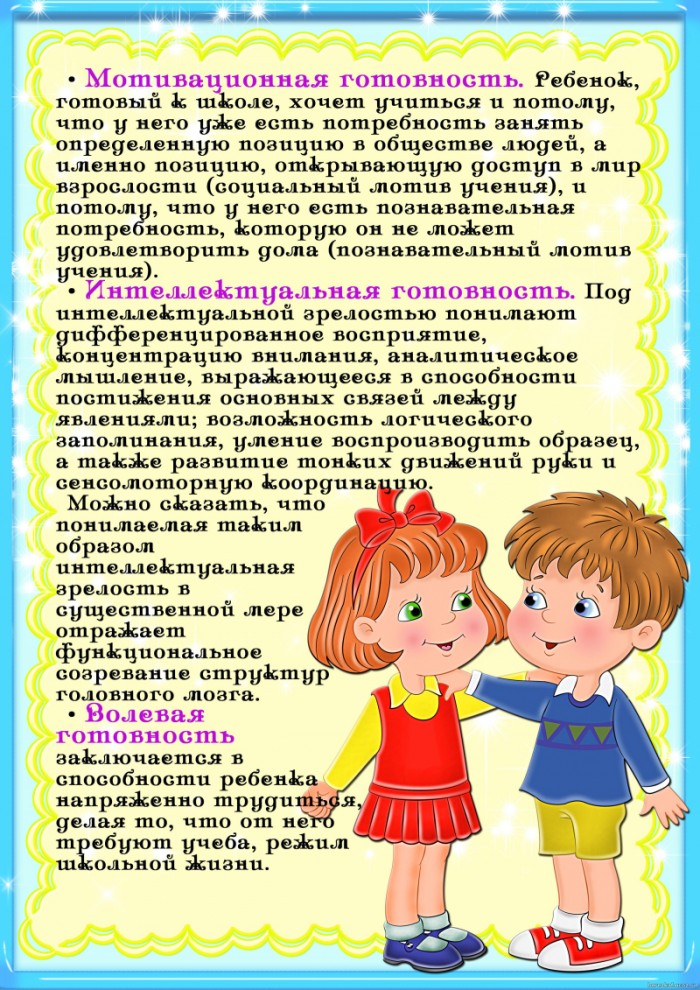 • Мотивационная готовность. Ребенок, готовый к школе, хочет учиться и потому, что у него уже есть потребность занять определенную позицию в обществе людей, а именно позицию, открывающую доступ в мир взрослости (социальный мотив учения), и потому, что у него есть познавательная потребность, которую он не может удовлетворить дома (познавательный мотив учения).

• Интеллектуальная готовность. Под интеллектуальной зрелостью понимают дифференцированное восприятие, концентрацию внимания, аналитическое мышление, выражающееся в способности постижения основных связей между явлениями; возможность логического запоминания, умение воспроизводить образец, а также развитие тонких движений руки и сенсомоторную координацию.

Можно сказать, что понимаемая таким образом интеллектуальная зрелость в существенной мере отражает функциональное созревание структур головного мозга.

• Волевая готовность заключается в способности ребенка напряженно трудиться, делая то, что от него требуют учеба, режим школьной жизни.